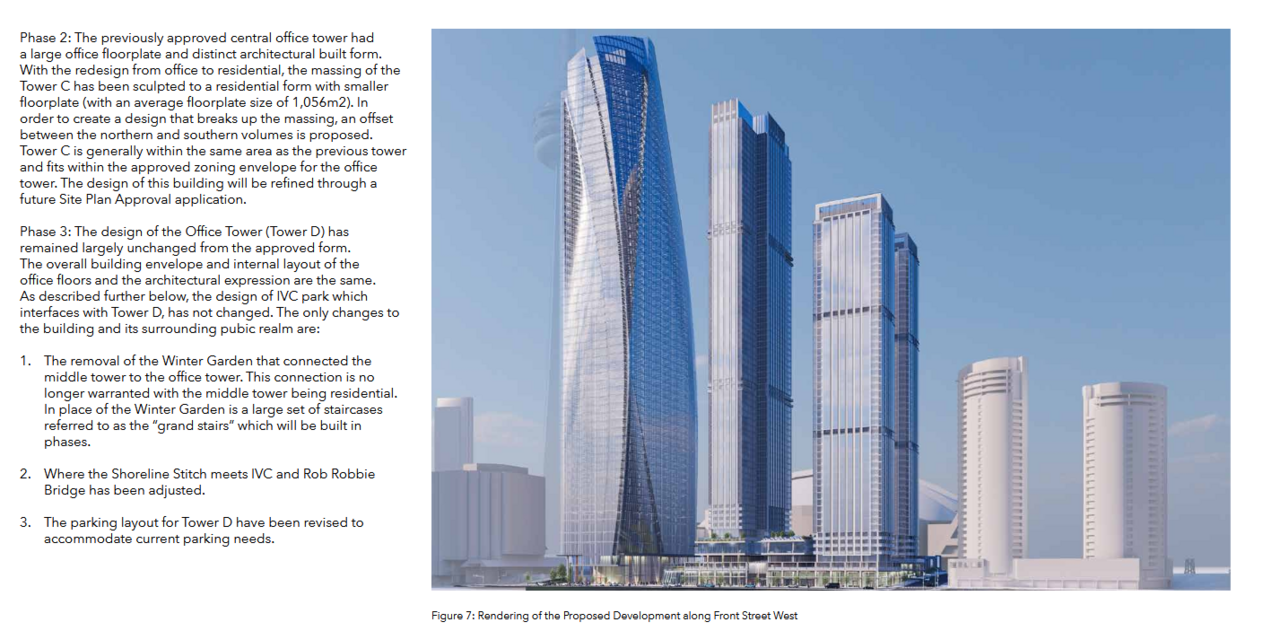 Phase 2: The previously approved central office tower had a large office floorplate and distinct architectural built form. With the redesign from office to residential, the massing of the Tower C has been sculpted to a residential form with smaller floorplate (with an average floorplate size of 1,056m2). In order to create a design that breaks up the massing, an offset between the northern and southern volumes is proposed. Tower C is generally within the same area as the previous tower and fits within the approved zoning envelope for the office tower. The design of this building will be refined through a future Site Plan Approval application.

Phase 3: The design of the Office Tower (Tower D) has remained largely unchanged from the approved form. The overall building envelope and internal layout of the office floors and the architectural expression are the same. As described further below, the design of IVC park which interfaces with Tower D, has not changed. The only changes to the building and its surrounding pubic realm are:

1. The removal of the Winter Garden that connected the middle tower to the office tower. This connection is no longer warranted with the middle tower being residential. In place of the Winter Garden is a large set of staircases referred to as the "grand stairs" which will be built in phases.

2. Where the Shoreline Stitch meets IVC and Rob Robbie Bridge has been adjusted.

3. The parking layout for Tower D have been revised to accommodate current parking needs.

Figure 7: Rendering of the Proposed Development along Front Street West